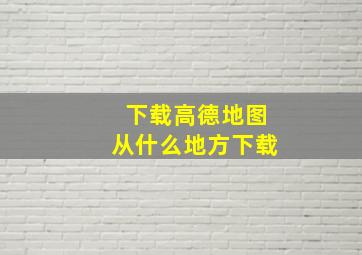 下载高德地图
从什么地方下载